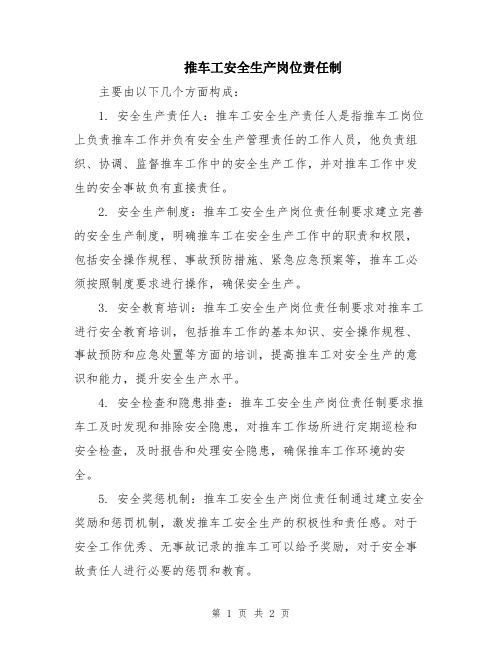 推车工安全生产岗位责任制

主要由以下几个方面构成：

1. 安全生产责任人：推车工安全生产责任人是指推车工岗位上负责推车工作并负有安全生产管理责任的工作人员，他负责组织、协调、监督推车工作中的安全生产工作，并对推车工作中发生的安全事故负有直接责任。

2. 安全生产制度：推车工安全生产岗位责任制要求建立完善的安全生产制度，明确推车工在安全生产工作中的职责和权限，包括安全操作规程、事故预防措施、紧急应急预案等，推车工必须按照制度要求进行操作，确保安全生产。

3. 安全教育培训：推车工安全生产岗位责任制要求对推车工进行安全教育培训，包括推车工作的基本知识、安全操作规程、事故预防和应急处置等方面的培训，提高推车工对安全生产的意识和能力，提升安全生产水平。

4. 安全检查和隐患排查：推车工安全生产岗位责任制要求推车工及时发现和排除安全隐患，对推车工作场所进行定期巡检和安全检查，及时报告和处理安全隐患，确保推车工作环境的安全。

5. 安全奖惩机制：推车工安全生产岗位责任制通过建立安全奖励和惩罚机制，激发推车工安全生产的积极性和责任感。对于安全工作优秀、无事故记录的推车工可以给予奖励，对于安全事故责任人进行必要的惩罚和教育。

第 1 页 共 2 页